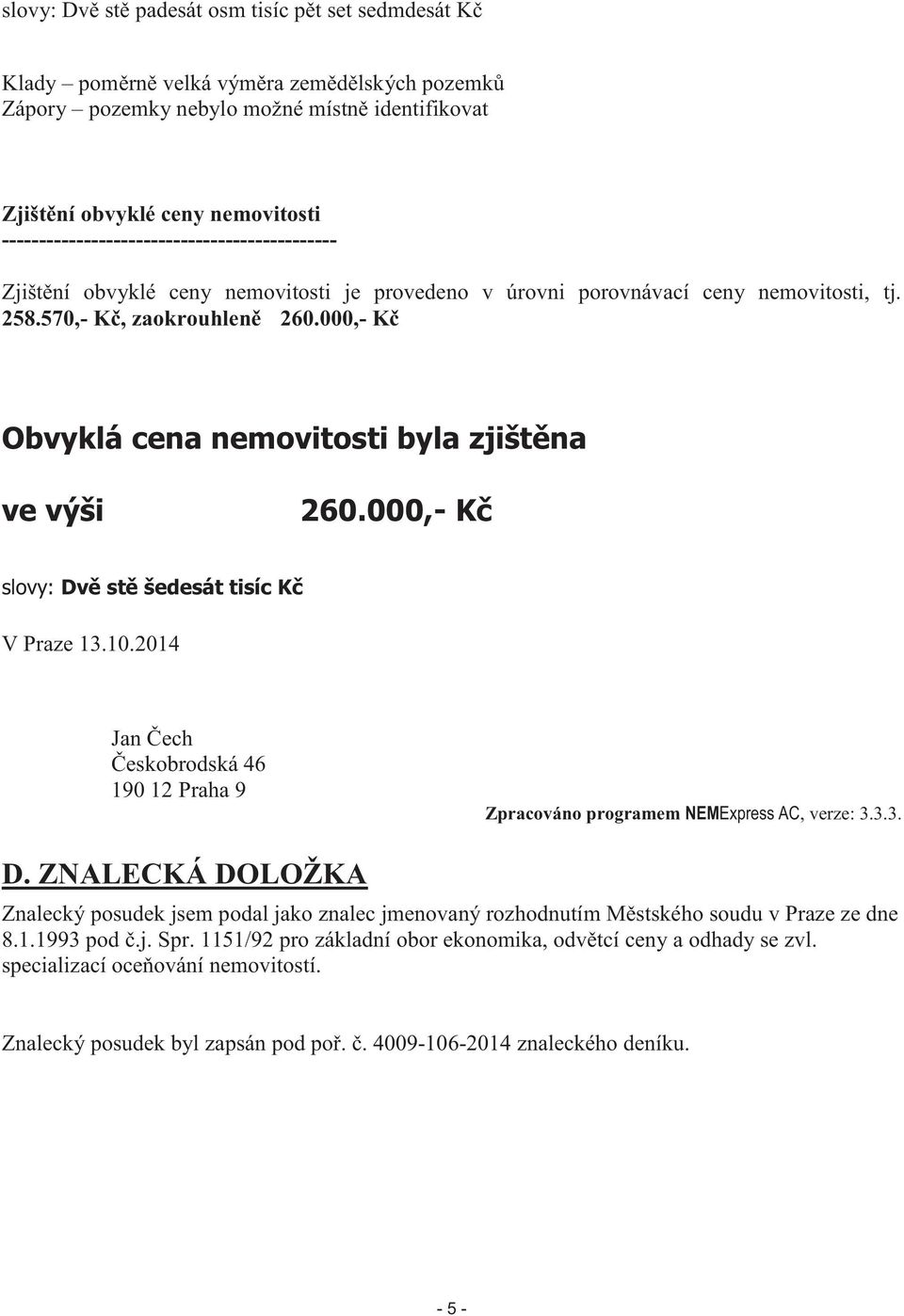 slovy: Dvě stě padesát osm tisíc pět set sedmdesát Kč

Klady – poměrně velká výměra zemědělských pozemků
Zápory – pozemky nebylo možné místně identifikovat

Zjištění obvyklé ceny nemovitosti
--------------------------------------------

Zjištění obvyklé ceny nemovitosti je provedeno v úrovni porovnávací ceny nemovitosti, tj. 258.570,- Kč, zaokrouhleně 260.000,- Kč

Obvyklá cena nemovitosti byla zjištěna

ve výši 260.000,- Kč

slovy: Dvě stě šedesát tisíc Kč

V Praze 13.10.2014

Jan Čech
Českobrodská 46
190 12 Praha 9

Zpracováno programem NEMExpress AC, verze: 3.3.3.

D. ZNALECKÁ DOLOŽKA

Znalecký posudek jsem podal jako znalec jmenovaný rozhodnutím Městského soudu v Praze ze dne 8.1.1993 pod č.j. Spr. 1151/92 pro základní obor ekonomika, odvětcí ceny a odhady se zvl. specializací oceňování nemovitostí.

Znalecký posudek byl zapsán pod poř. č. 4009-106-2014 znaleckého deníku.

- 5 -